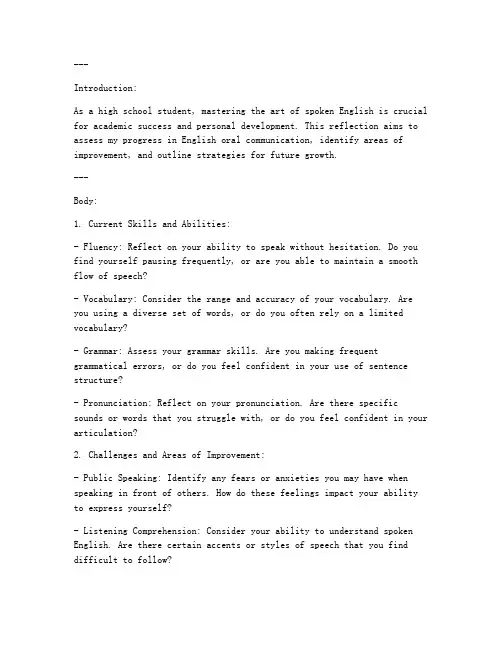 ---

Introduction:

As a high school student, mastering the art of spoken English is crucial for academic success and personal development. This reflection aims to assess my progress in English oral communication, identify areas of improvement, and outline strategies for future growth.

---

Body:

1. Current Skills and Abilities:

- Fluency: Reflect on your ability to speak without hesitation. Do you find yourself pausing frequently, or are you able to maintain a smooth flow of speech?

- Vocabulary: Consider the range and accuracy of your vocabulary. Are you using a diverse set of words, or do you often rely on a limited vocabulary?

- Grammar: Assess your grammar skills. Are you making frequent grammatical errors, or do you feel confident in your use of sentence structure?

- Pronunciation: Reflect on your pronunciation. Are there specific sounds or words that you struggle with, or do you feel confident in your articulation?

2. Challenges and Areas of Improvement:

- Public Speaking: Identify any fears or anxieties you may have when speaking in front of others. How do these feelings impact your ability to express yourself?

- Listening Comprehension: Consider your ability to understand spoken English. Are there certain accents or styles of speech that you find difficult to follow?